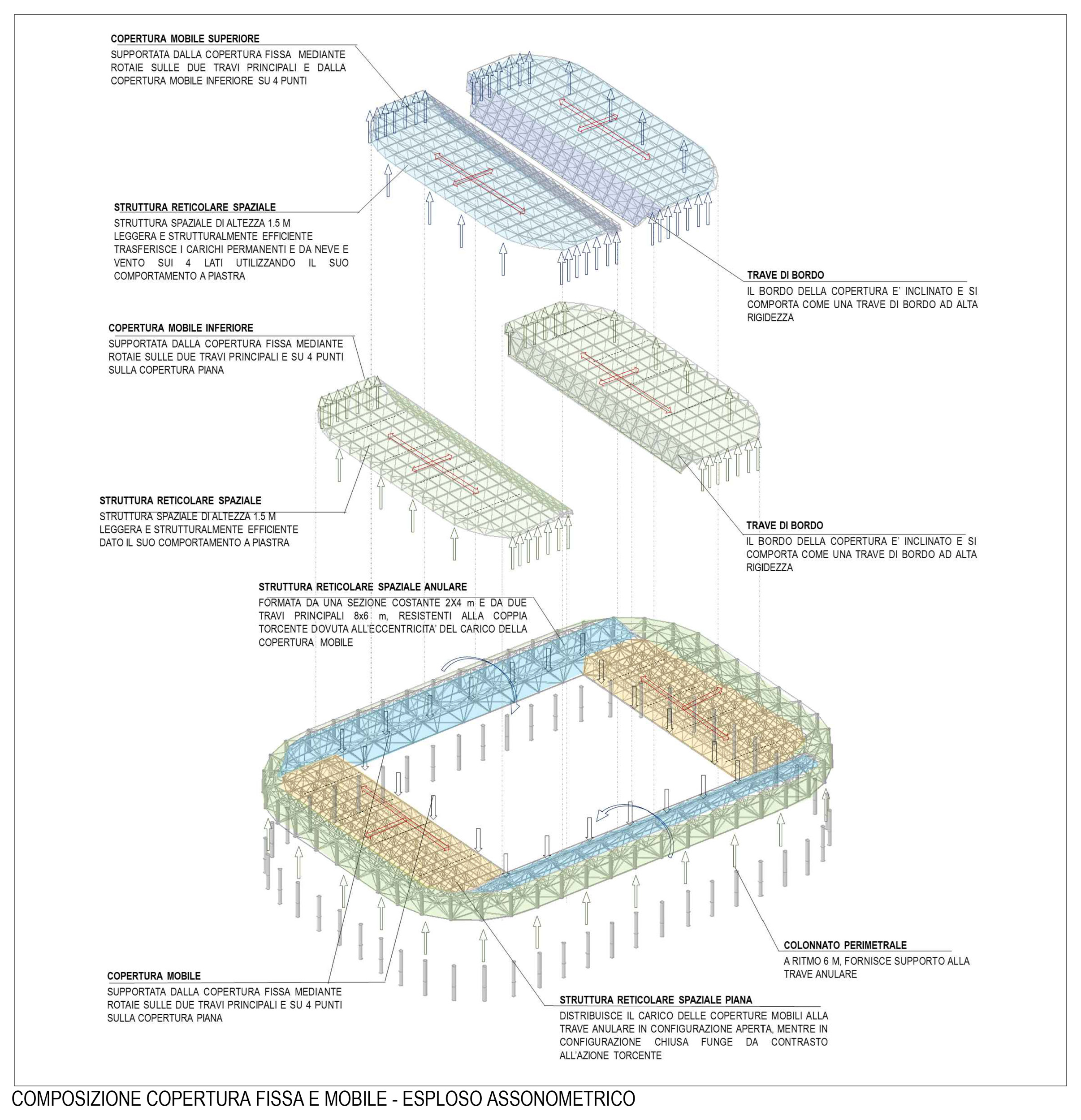 COPERTURA MOBILE SUPERIORE
SUPPORTATA DALLA COPERTURA FISSA MEDIANTE ROTAIE SULLE DUE TRAVI PRINCIPALI E DALLA COPERTURA MOBILE INFERIORE SU 4 PUNTI

STRUTTURA RETICOLARE SPAZIALE
STRUTTURA SPAZIALE DI ALTEZZA 1.5 M
LEGGERA E STRUTTURALMENTE EFFICIENTE
TRASFERISCE I CARICHI PERMANENTI E DA NEVE E VENTO SUI 4 LATI UTILIZZANDO IL SUO COMPORTAMENTO A PIASTRA

TRAVE DI BORDO
IL BORDO DELLA COPERTURA E' INCLINATO E SI COMPORTA COME UNA TRAVE DI BORDO AD ALTA RIGIDEZZA

COPERTURA MOBILE INFERIORE
SUPPORTATA DALLA COPERTURA FISSA MEDIANTE ROTAIE SULLE DUE TRAVI PRINCIPALI E SU 4 PUNTI SULLA COPERTURA PIANA

STRUTTURA RETICOLARE SPAZIALE
STRUTTURA SPAZIALE DI ALTEZZA 1.5 M
LEGGERA E STRUTTURALMENTE EFFICIENTE
DATO IL SUO COMPORTAMENTO A PIASTRA

TRAVE DI BORDO
IL BORDO DELLA COPERTURA E' INCLINATO E SI COMPORTA COME UNA TRAVE DI BORDO AD ALTA RIGIDEZZA

STRUTTURA RETICOLARE SPAZIALE ANULARE
FORMATA DA UNA SEZIONE COSTANTE 2X4 m E DA DUE TRAVI PRINCIPALI 8x6 m, RESISTENTI ALLA COPPIA TORCENTE DOVUTA ALL'ECCENTRICITA' DEL CARICO DELLA COPERTURA MOBILE

COLONNATO PERIMETRALE
A RITMO 6 M, FORNISCE SUPPORTO ALLA TRAVE ANULARE

COPERTURA MOBILE
SUPPORTATA DALLA COPERTURA FISSA MEDIANTE ROTAIE SULLE DUE TRAVI PRINCIPALI E SU 4 PUNTI SULLA COPERTURA PIANA

STRUTTURA RETICOLARE SPAZIALE PIANA
DISTRIBUISCE IL CARICO DELLE COPERTURE MOBILI ALLA TRAVE ANULARE IN CONFIGURAZIONE APERTA, MENTRE IN CONFIGURAZIONE CHIUSA FUNGE DA CONTRASTO ALL'AZIONE TORCENTE

COMPOSIZIONE COPERTURA FISSA E MOBILE - ESPLOSO ASSONOMETRICO